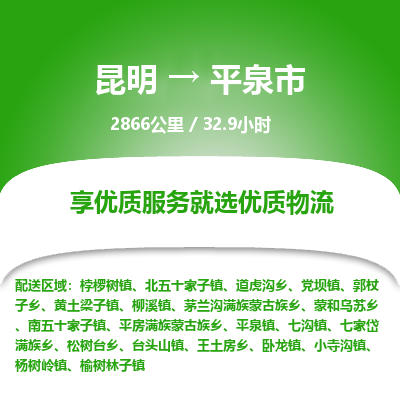 昆明 → 平泉市

2866公里 / 32.9小时

享优质服务就选优质物流

配送区域：桲椤树镇、北五十家子镇、道虎沟乡、党坝镇、郭杖子乡、黄土梁子镇、柳溪镇、茅兰沟满族蒙古族乡、蒙和乌苏乡、南五十家子镇、平房满族蒙古族乡、平泉镇、七沟镇、七家岱满族乡、松树台乡、台头山镇、王土房乡、卧龙镇、小寺沟镇、杨树岭镇、榆树林子镇